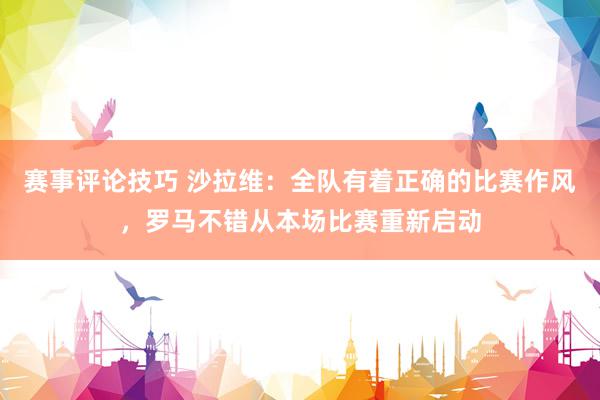 赛事评论技巧 沙拉维：全队有着正确的比赛作风，罗马不错从本场比赛重新启动